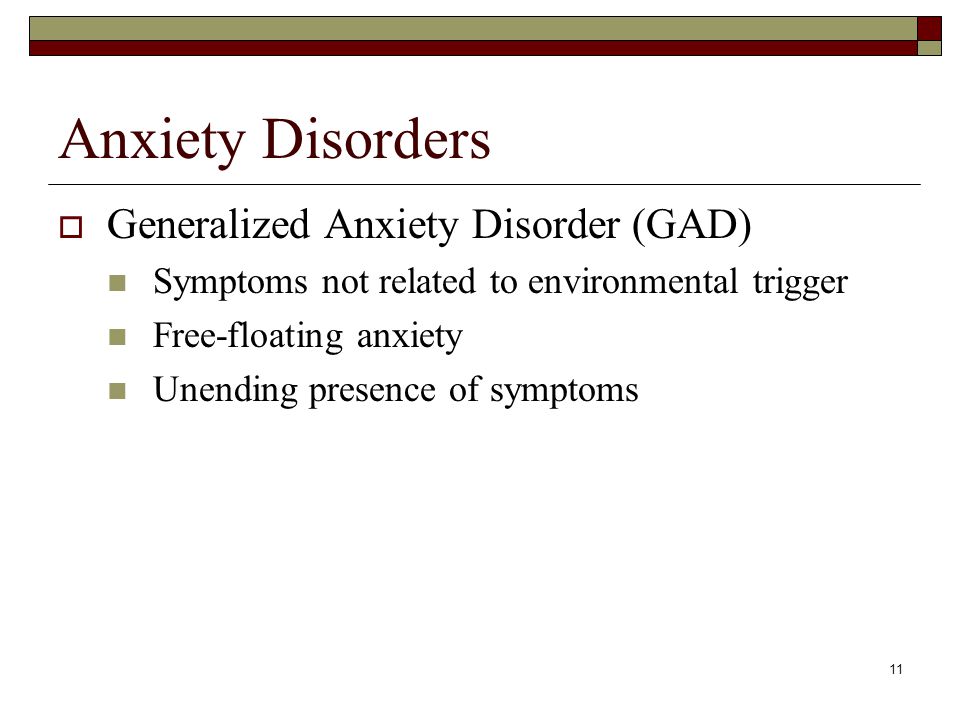 Anxiety Disorders

Generalized Anxiety Disorder (GAD)

Symptoms not related to environmental trigger

Free-floating anxiety

Unending presence of symptoms

11